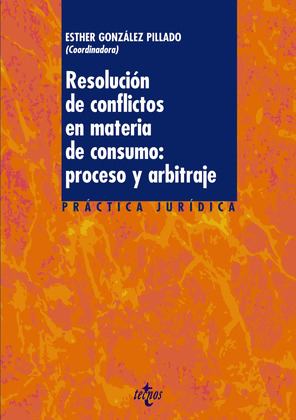 ESTHER GONZÁLEZ PILLADO
(Coordinadora)

Resolución de conflictos en materia de consumo: proceso y arbitraje

PRÁCTICA JURÍDICA

tecnos